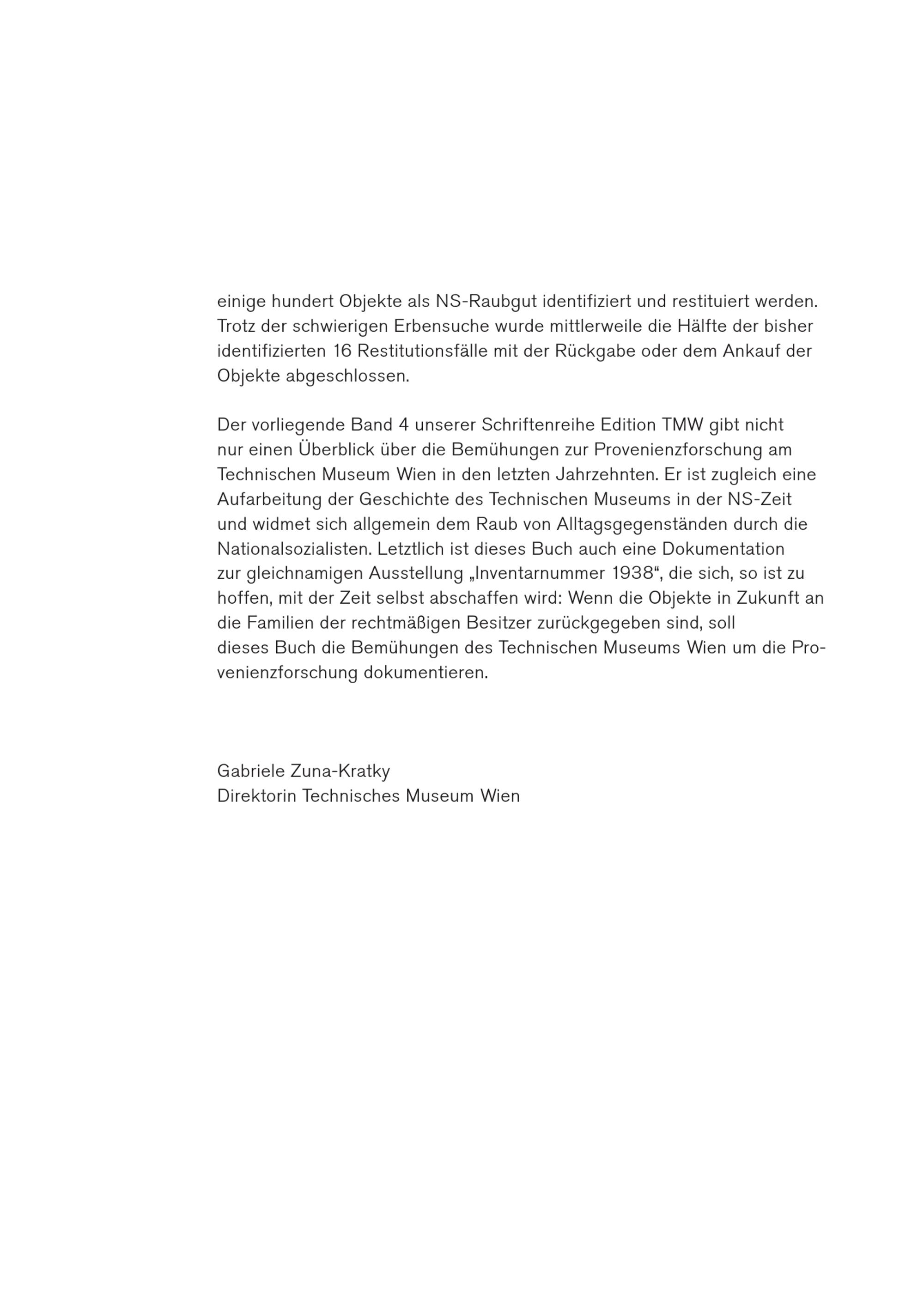 einige hundert Objekte als NS-Raubgut identifiziert und restituiert werden. Trotz der schwierigen Erbensuche wurde mittlerweile die Hälfte der bisher identifizierten 16 Restitutionsfälle mit der Rückgabe oder dem Ankauf der Objekte abgeschlossen.

Der vorliegende Band 4 unserer Schriftenreihe Edition TMW gibt nicht nur einen Überblick über die Bemühungen zur Provenienzforschung am Technischen Museum Wien in den letzten Jahrzehnten. Er ist zugleich eine Aufarbeitung der Geschichte des Technischen Museums in der NS-Zeit und widmet sich allgemein dem Raub von Alltagsgegenständen durch die Nationalsozialisten. Letztlich ist dieses Buch auch eine Dokumentation zur gleichnamigen Ausstellung „Inventarnummer 1938“, die sich, so ist zu hoffen, mit der Zeit selbst abschaffen wird: Wenn die Objekte in Zukunft an die Familien der rechtmäßigen Besitzer zurückgegeben sind, soll dieses Buch die Bemühungen des Technischen Museums Wien um die Provenienzforschung dokumentieren.

Gabriele Zuna-Kratky
Direktorin Technisches Museum Wien